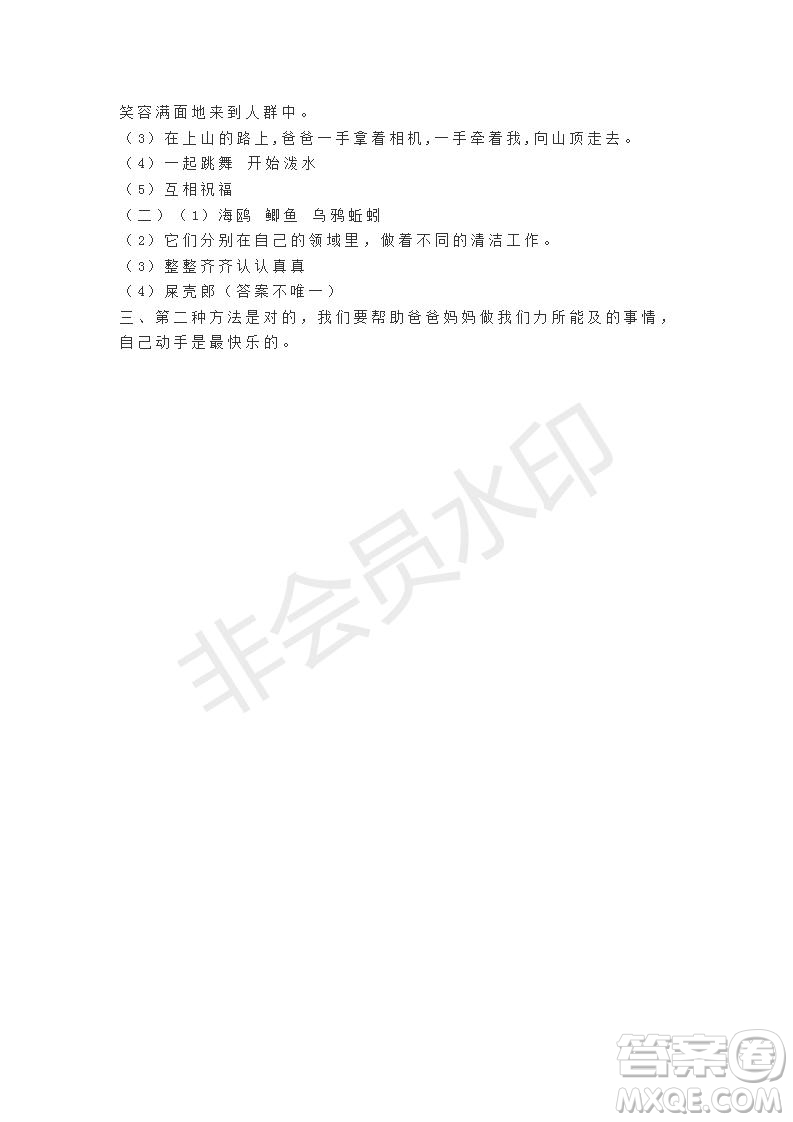 笑容满面地来到人群中。
（3）在上山的路上，爸爸一手拿着相机，一手牵着我，向山顶走去。
（4）一起跳舞 开始泼水
（5）互相祝福
（二）（1）海鸥 鲫鱼 乌鸦蚯蚓
（2）它们分别在自己的领域里，做着不同的清洁工作。
（3）整整齐齐认认真真
（4）屎壳郎（答案不唯一）
三、第二种方法是对的，我们要帮助爸爸妈妈做我们力所能及的事情，自己动手是最快乐的。

非会员水印

答案圈
MXQE.COM